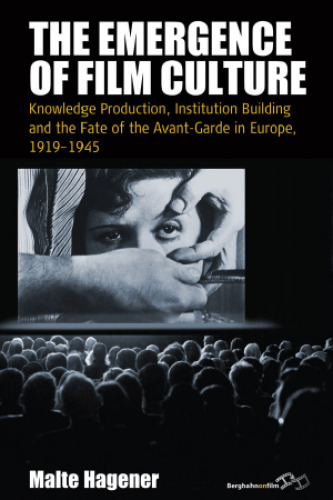 THE EMERGENCE OF FILM CULTURE

Knowledge Production, Institution Building and the Fate of the Avant-Garde in Europe, 1919–1945

Malte Hagener

Berghahnonfilm